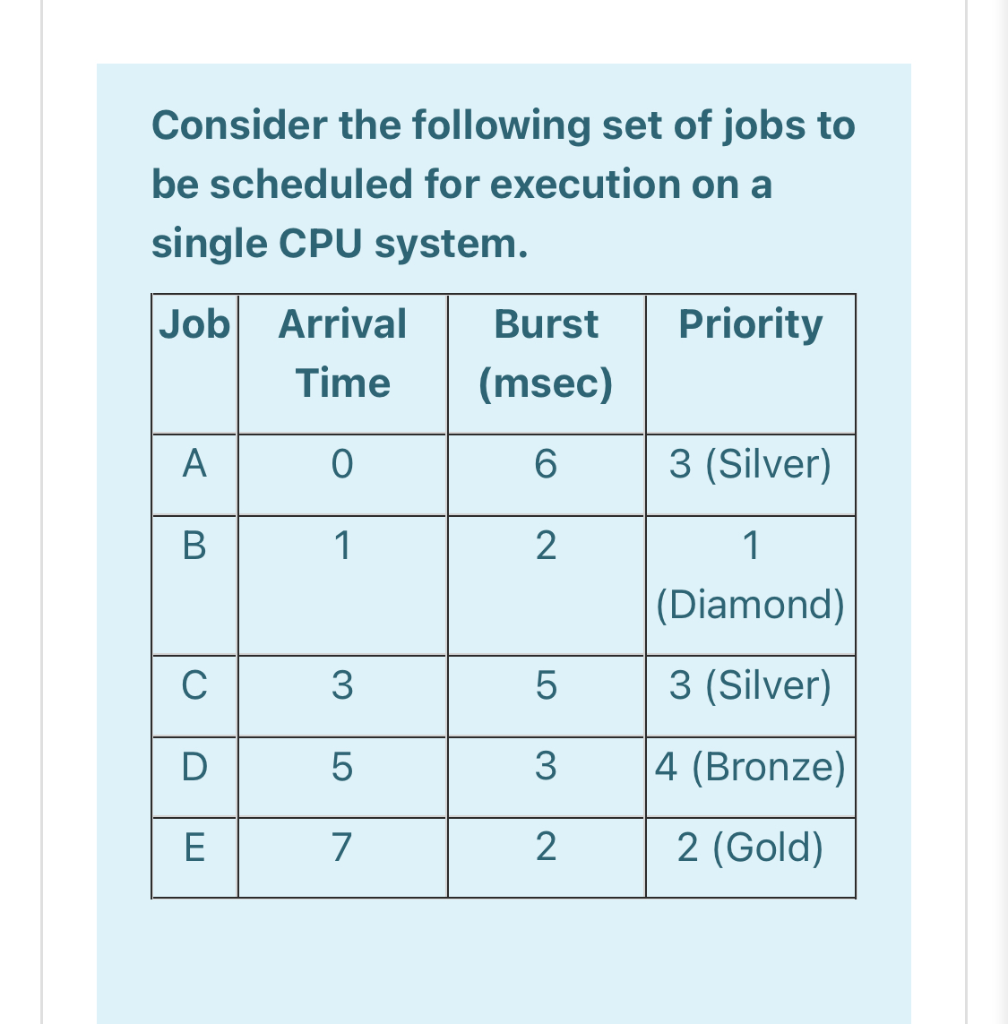 Consider the following set of jobs to be scheduled for execution on a single CPU system.

| Job | Arrival Time | Burst (msec) | Priority |
|---|---|---|---|
| A | 0 | 6 | 3 (Silver) |
| B | 1 | 2 | 1 (Diamond) |
| C | 3 | 5 | 3 (Silver) |
| D | 5 | 3 | 4 (Bronze) |
| E | 7 | 2 | 2 (Gold) |